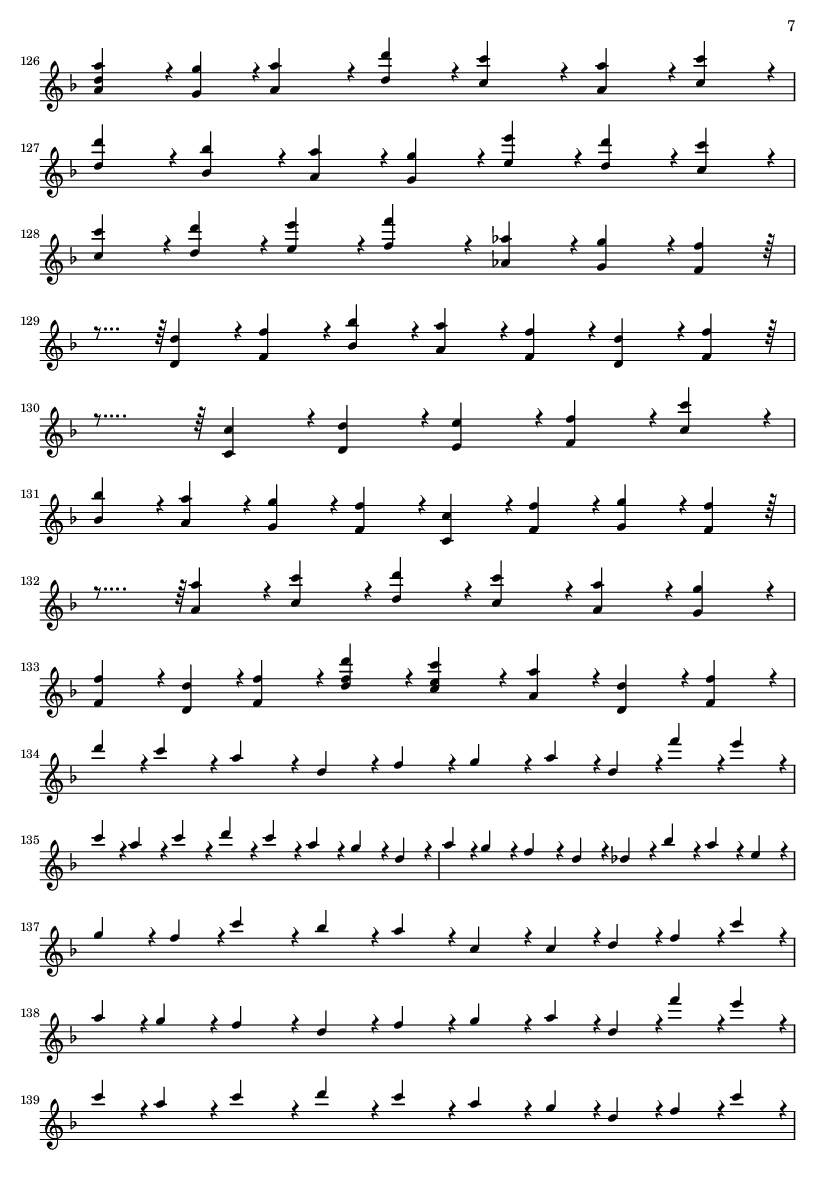 7

126

127

128

129

130

131

132

133

134

135

137

138

139